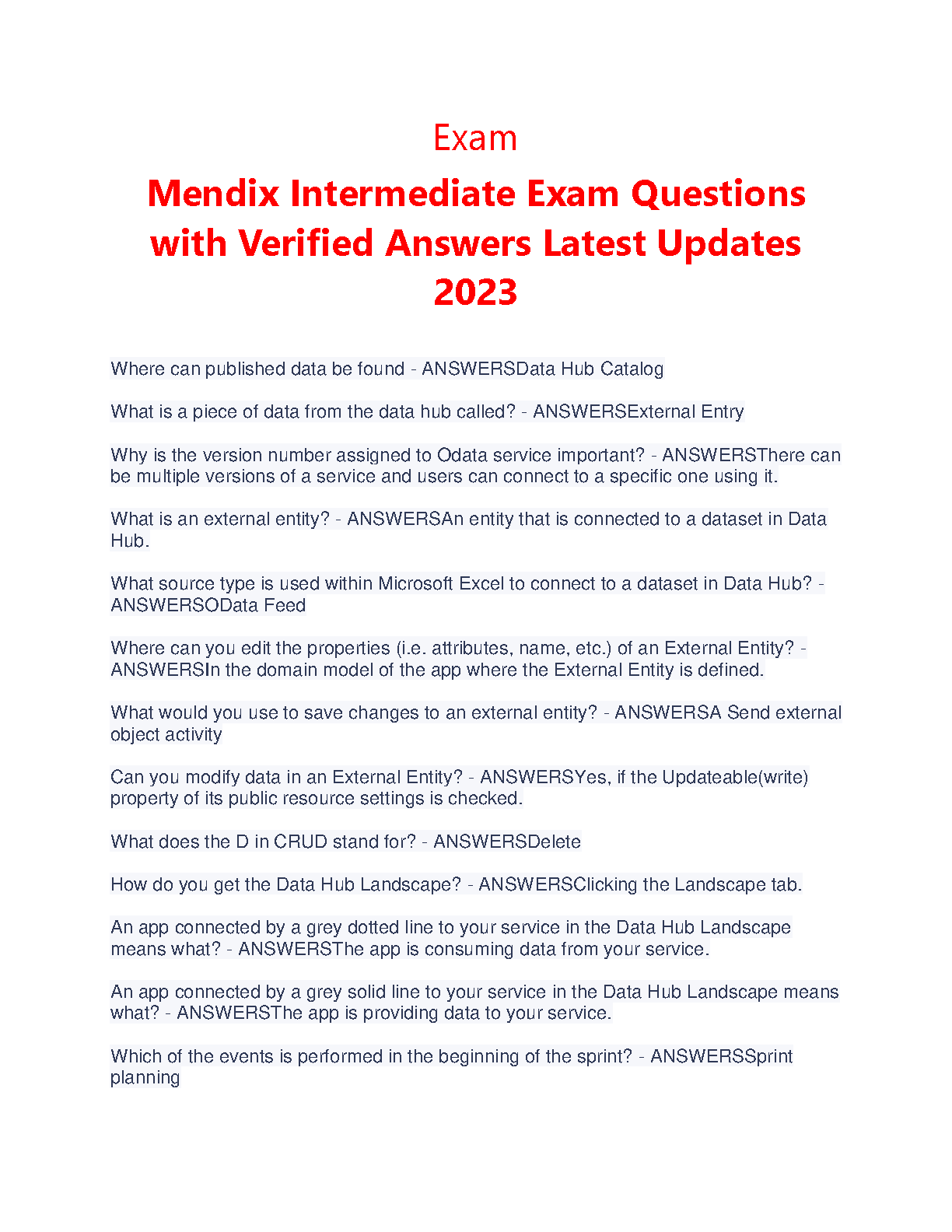 Exam

Mendix Intermediate Exam Questions with Verified Answers Latest Updates 2023

Where can published data be found - ANSWERSData Hub Catalog

What is a piece of data from the data hub called? - ANSWERSExternal Entry

Why is the version number assigned to Odata service important? - ANSWERSThere can be multiple versions of a service and users can connect to a specific one using it.

What is an external entity? - ANSWERSAn entity that is connected to a dataset in Data Hub.

What source type is used within Microsoft Excel to connect to a dataset in Data Hub? - ANSWERSOData Feed

Where can you edit the properties (i.e. attributes, name, etc.) of an External Entity? - ANSWERSIn the domain model of the app where the External Entity is defined.

What would you use to save changes to an external entity? - ANSWERSA Send external object activity

Can you modify data in an External Entity? - ANSWERSYes, if the Updateable(write) property of its public resource settings is checked.

What does the D in CRUD stand for? - ANSWERSDelete

How do you get the Data Hub Landscape? - ANSWERSClicking the Landscape tab.

An app connected by a grey dotted line to your service in the Data Hub Landscape means what? - ANSWERSThe app is consuming data from your service.

An app connected by a grey solid line to your service in the Data Hub Landscape means what? - ANSWERSThe app is providing data to your service.

Which of the events is performed in the beginning of the sprint? - ANSWERSSprint planning